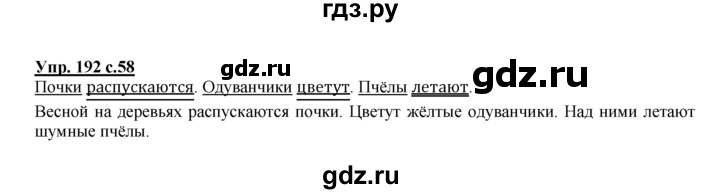 гдз.ру

Упр. 192 с.58

gdz.ru

Почки распускаются. Одуванчики цветут. Пчёлы летают.

gdz.ru

Весной на деревьях распускаются почки. Цветут жёлтые одуванчики. Над ними летают шумные пчёлы.

gdz.ru